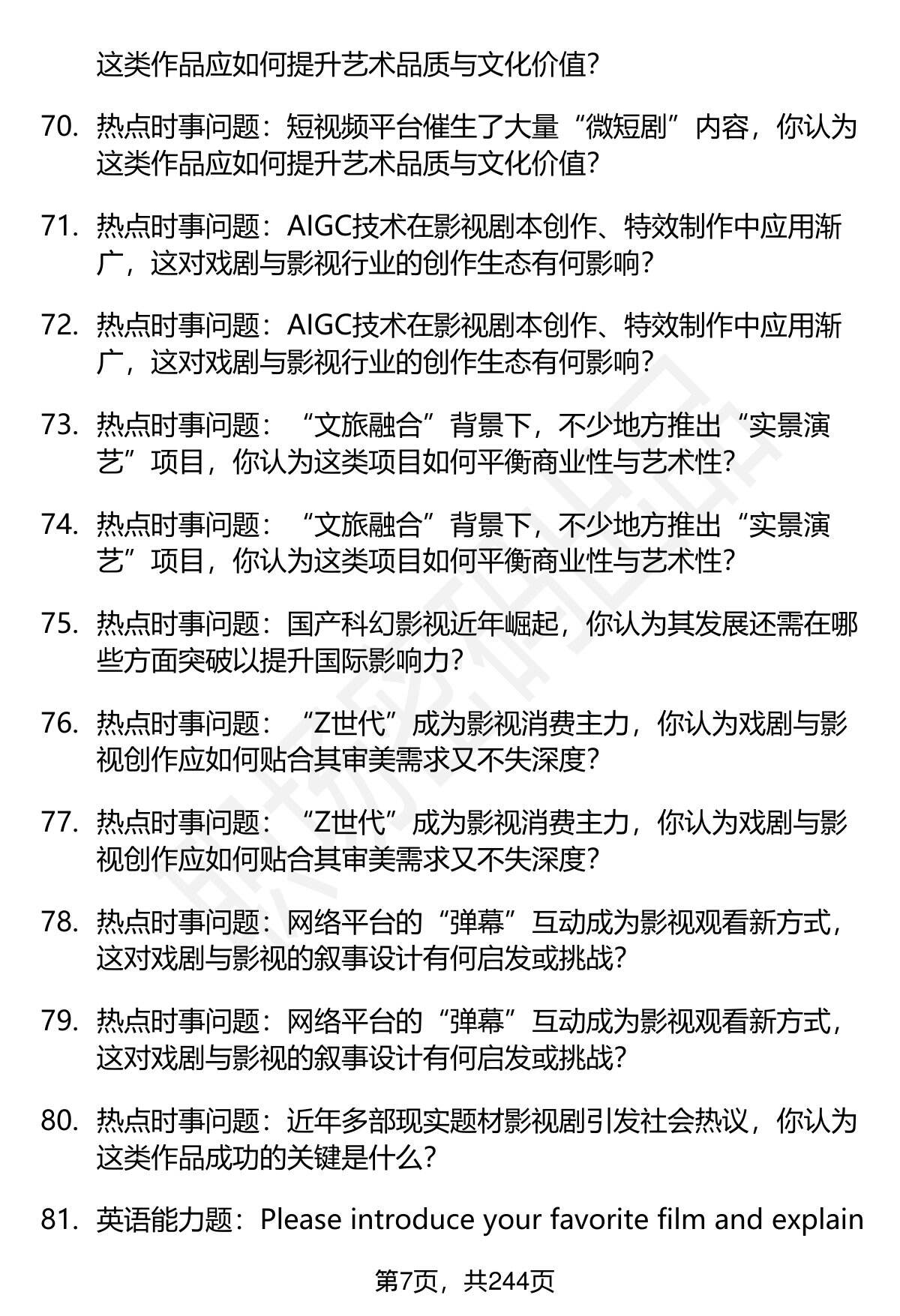 这类作品应如何提升艺术品质与文化价值?

70. 热点时事问题：短视频平台催生了大量“微短剧”内容，你认为这类作品应如何提升艺术品质与文化价值?

71. 热点时事问题：AIGC技术在影视剧本创作、特效制作中应用渐广，这对戏剧与影视行业的创作生态有何影响?

72. 热点时事问题：AIGC技术在影视剧本创作、特效制作中应用渐广，这对戏剧与影视行业的创作生态有何影响?

73. 热点时事问题：“文旅融合”背景下，不少地方推出“实景演艺”项目，你认为这类项目如何平衡商业性与艺术性?

74. 热点时事问题：“文旅融合”背景下，不少地方推出“实景演艺”项目，你认为这类项目如何平衡商业性与艺术性?

75. 热点时事问题：国产科幻影视近年崛起，你认为其发展还需在哪些方面突破以提升国际影响力?

76. 热点时事问题：“Z世代”成为影视消费主力，你认为戏剧与影视创作应如何贴合其审美需求又不失深度?

77. 热点时事问题：“Z世代”成为影视消费主力，你认为戏剧与影视创作应如何贴合其审美需求又不失深度?

78. 热点时事问题：网络平台的“弹幕”互动成为影视观看新方式，这对戏剧与影视的叙事设计有何启发或挑战?

79. 热点时事问题：网络平台的“弹幕”互动成为影视观看新方式，这对戏剧与影视的叙事设计有何启发或挑战?

80. 热点时事问题：近年多部现实题材影视剧引发社会热议，你认为这类作品成功的关键是什么?

81. 英语能力题：Please introduce your favorite film and explain

第7页，共244页